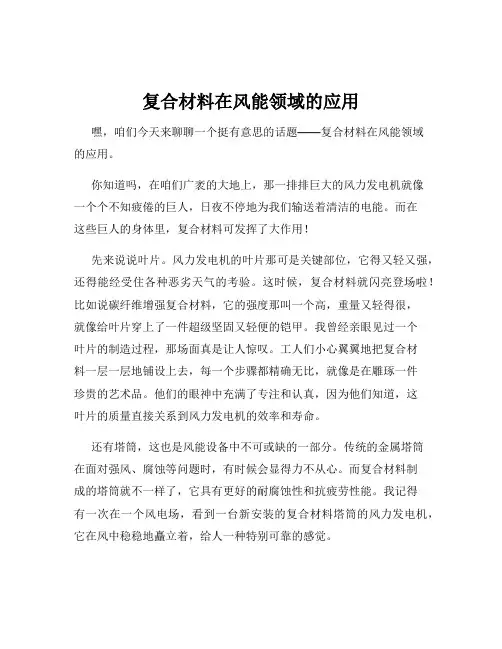 复合材料在风能领域的应用

嘿，咱们今天来聊聊一个挺有意思的话题——复合材料在风能领域的应用。

你知道吗，在咱们广袤的大地上，那一排排巨大的风力发电机就像一个个不知疲倦的巨人，日夜不停地为我们输送着清洁的电能。而在这些巨人的身体里，复合材料可发挥了大作用！

先来说说叶片。风力发电机的叶片那可是关键部位，它得又轻又强，还得能经受住各种恶劣天气的考验。这时候，复合材料就闪亮登场啦！比如说碳纤维增强复合材料，它的强度那叫一个高，重量又轻得很，就像给叶片穿上了一件超级坚固又轻便的铠甲。我曾经亲眼见过一个叶片的制造过程，那场面真是让人惊叹。工人们小心翼翼地把复合材料一层一层地铺设上去，每一个步骤都精确无比，就像是在雕琢一件珍贵的艺术品。他们的眼神中充满了专注和认真，因为他们知道，这叶片的质量直接关系到风力发电机的效率和寿命。

还有塔筒，这也是风能设备中不可或缺的一部分。传统的金属塔筒在面对强风、腐蚀等问题时，有时候会显得力不从心。而复合材料制成的塔筒就不一样了，它具有更好的耐腐蚀性和抗疲劳性能。我记得有一次在一个风电场，看到一台新安装的复合材料塔筒的风力发电机，它在风中稳稳地矗立着，给人一种特别可靠的感觉。